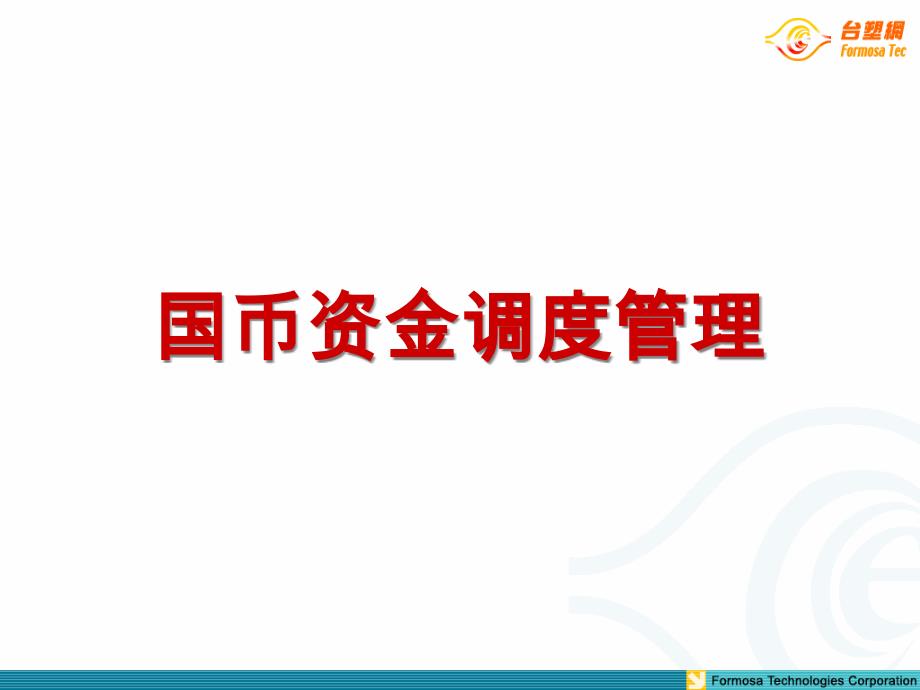 台塑網
Formosa Tec

国币资金调度管理

Formosa Technologies Corporation